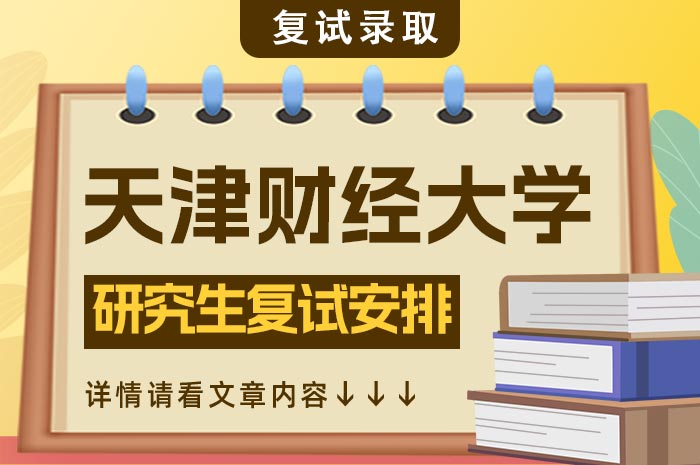 复试录取

天津财经大学

研究生复试安排

详情请看文章内容↓↓↓